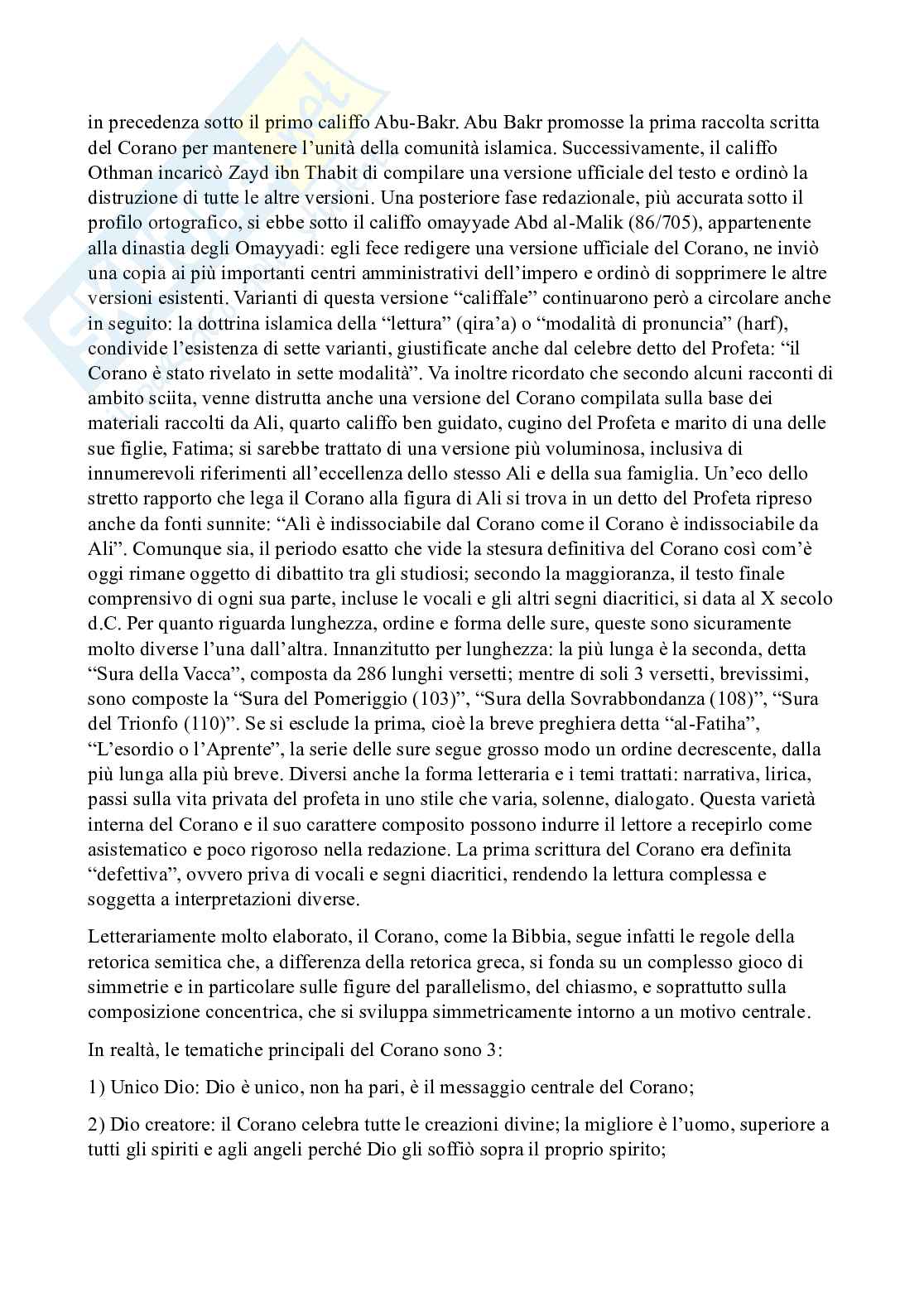 in precedenza sotto il primo califfo Abu-Bakr. Abu Bakr promosse la prima raccolta scritta del Corano per mantenere l'unità della comunità islamica. Successivamente, il califfo Othman incaricò Zayd ibn Thabit di compilare una versione ufficiale del testo e ordinò la distruzione di tutte le altre versioni. Una posteriore fase redazionale, più accurata sotto il profilo ortografico, si ebbe sotto il califfo omayyade Abd al-Malik (86/705), appartenente alla dinastia degli Omayyadi: egli fece redigere una versione ufficiale del Corano, ne inviò una copia ai più importanti centri amministrativi dell'impero e ordinò di sopprimere le altre versioni esistenti. Varianti di questa versione "califfale" continuarono però a circolare anche in seguito: la dottrina islamica della "lettura" (qira'a) o "modalità di pronuncia" (harf), condivide l'esistenza di sette varianti, giustificate anche dal celebre detto del Profeta: "il Corano è stato rivelato in sette modalità". Va inoltre ricordato che secondo alcuni racconti di ambito sciita, venne distrutta anche una versione del Corano compilata sulla base dei materiali raccolti da Ali, quarto califfo ben guidato, cugino del Profeta e marito di una delle sue figlie, Fatima; si sarebbe trattato di una versione più voluminosa, inclusiva di innumerevoli riferimenti all'eccellenza dello stesso Ali e della sua famiglia. Un'eco dello stretto rapporto che lega il Corano alla figura di Ali si trova in un detto del Profeta ripreso anche da fonti sunnite: "Alì è indissociabile dal Corano come il Corano è indissociabile da Alì". Comunque sia, il periodo esatto che vide la stesura definitiva del Corano così com'è oggi rimane oggetto di dibattito tra gli studiosi; secondo la maggioranza, il testo finale comprensivo di ogni sua parte, incluse le vocali e gli altri segni diacritici, si data al X secolo d.C. Per quanto riguarda lunghezza, ordine e forma delle sure, queste sono sicuramente molto diverse l'una dall'altra. Innanzitutto per lunghezza: la più lunga è la seconda, detta "Sura della Vacca", composta da 286 lunghi versetti; mentre di soli 3 versetti, brevissimi, sono composte la "Sura del Pomeriggio (103)", "Sura della Sovrabbondanza (108)", "Sura del Trionfo (110)". Se si esclude la prima, cioè la breve preghiera detta "al-Fatiha", "L'esordio o l'Aprente", la serie delle sure segue grosso modo un ordine decrescente, dalla più lunga alla più breve. Diversi anche la forma letteraria e i temi trattati: narrativa, lirica, passi sulla vita privata del profeta in uno stile che varia, solenne, dialogato. Questa varietà interna del Corano e il suo carattere composito possono indurre il lettore a recepirlo come asistematico e poco rigoroso nella redazione. La prima scrittura del Corano era definita "defettiva", ovvero priva di vocali e segni diacritici, rendendo la lettura complessa e soggetta a interpretazioni diverse.

Letterariamente molto elaborato, il Corano, come la Bibbia, segue infatti le regole della retorica semitica che, a differenza della retorica greca, si fonda su un complesso gioco di simmetrie e in particolare sulle figure del parallelismo, del chiasmo, e soprattutto sulla composizione concentrica, che si sviluppa simmetricamente intorno a un motivo centrale.

In realtà, le tematiche principali del Corano sono 3:

1) Unico Dio: Dio è unico, non ha pari, è il messaggio centrale del Corano;

2) Dio creatore: il Corano celebra tutte le creazioni divine; la migliore è l'uomo, superiore a tutti gli spiriti e agli angeli perché Dio gli soffiò sopra il proprio spirito;